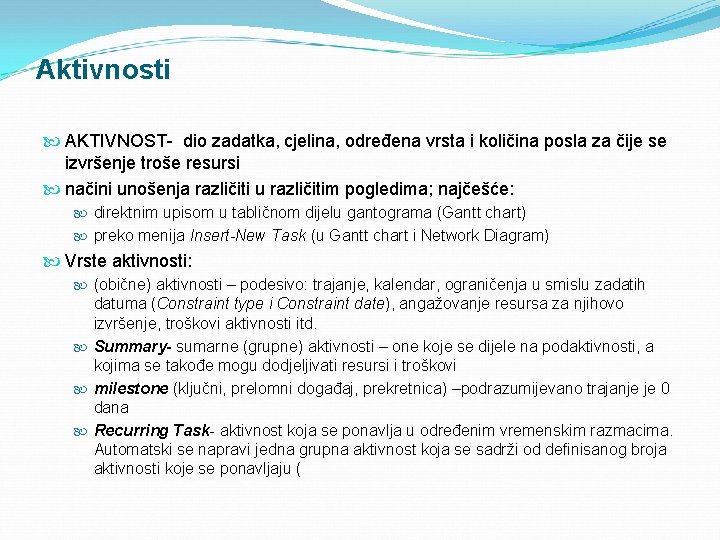 Aktivnosti

AKTIVNOST- dio zadatka, cjelina, određena vrsta i količina posla za čije se izvršenje troše resursi

načini unošenja različiti u različitim pogledima; najčešće:

direktnim upisom u tabličnom dijelu gantograma (Gantt chart)

preko menija Insert-New Task (u Gantt chart i Network Diagram)

Vrste aktivnosti:

(obične) aktivnosti – podesivo: trajanje, kalendar, ograničenja u smislu zadatih datuma (Constraint type i Constraint date), angažovanje resursa za njihovo izvršenje, troškovi aktivnosti itd.

Summary- sumarne (grupne) aktivnosti – one koje se dijele na podaktivnosti, a kojima se takođe mogu dodjeljivati resursi i troškovi

milestone (ključni, prelomni događaj, prekretnica) –podrazumijevano trajanje je 0 dana

Recurring Task- aktivnost koja se ponavlja u određenim vremenskim razmacima. Automatski se napravi jedna grupna aktivnost koja se sadrži od definisanog broja aktivnosti koje se ponavljaju (